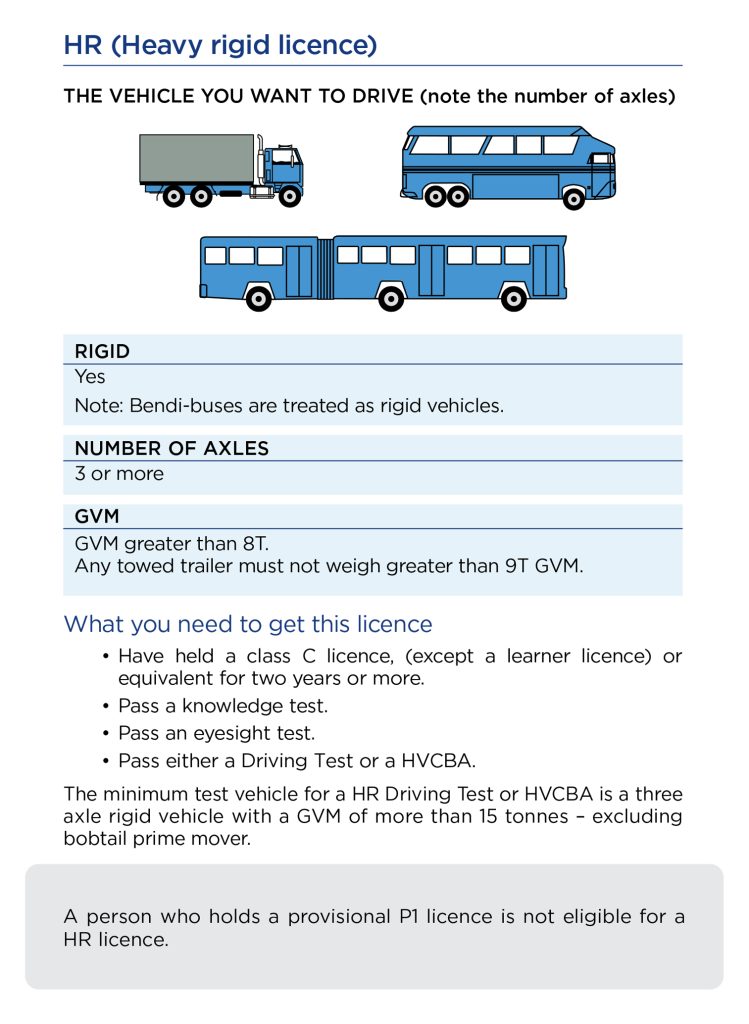 HR (Heavy rigid licence)

THE VEHICLE YOU WANT TO DRIVE (note the number of axles)

RIGID
Yes
Note: Bendi-buses are treated as rigid vehicles.

NUMBER OF AXLES
3 or more

GVM
GVM greater than 8T.
Any towed trailer must not weigh greater than 9T GVM.

What you need to get this licence

• Have held a class C licence, (except a learner licence) or equivalent for two years or more.
• Pass a knowledge test.
• Pass an eyesight test.
• Pass either a Driving Test or a HVCBA.

The minimum test vehicle for a HR Driving Test or HVCBA is a three axle rigid vehicle with a GVM of more than 15 tonnes – excluding bobtail prime mover.

A person who holds a provisional P1 licence is not eligible for a HR licence.